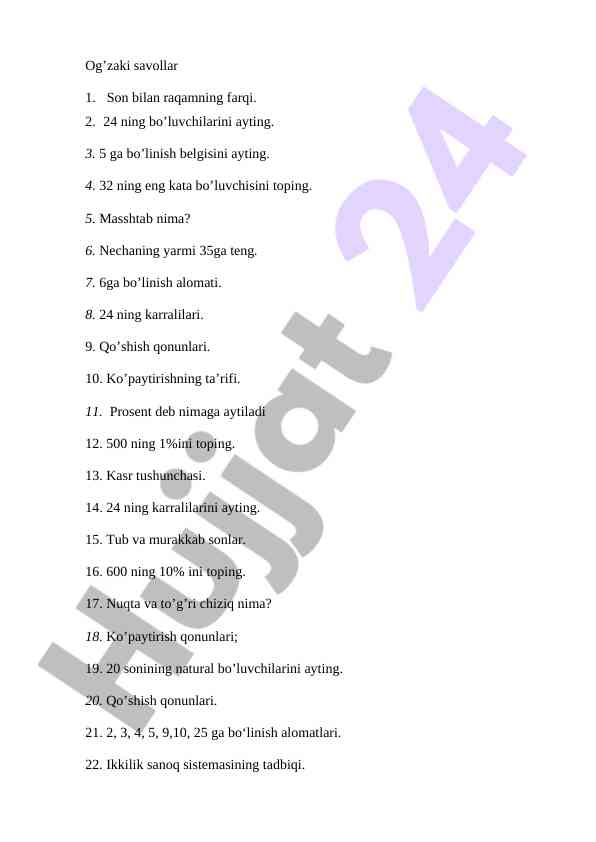 Og’zaki savollar

1. Son bilan raqamning farqi.
2. 24 ning bo’luvchilarini ayting.

3. 5 ga bo’linish belgisini ayting.

4. 32 ning eng kata bo’luvchisini toping.

5. Masshtab nima?

6. Nechaning yarmi 35ga teng.

7. 6ga bo’linish alomati.

8. 24 ning karralilari.

9. Qo’shish qonunlari.

10. Ko’paytirishning ta’rifi.

11. Prosent deb nimaga aytiladi

12. 500 ning 1%ini toping.

13. Kasr tushunchasi.

14. 24 ning karralilarini ayting.

15. Tub va murakkab sonlar.

16. 600 ning 10% ini toping.

17. Nuqta va to’g’ri chiziq nima?

18. Ko’paytirish qonunlari;

19. 20 sonining natural bo’luvchilarini ayting.

20. Qo’shish qonunlari.

21. 2, 3, 4, 5, 9,10, 25 ga bo‘linish alomatlari.

22. Ikkilik sanoq sistemasining tadbiqi.

Hujjat 24